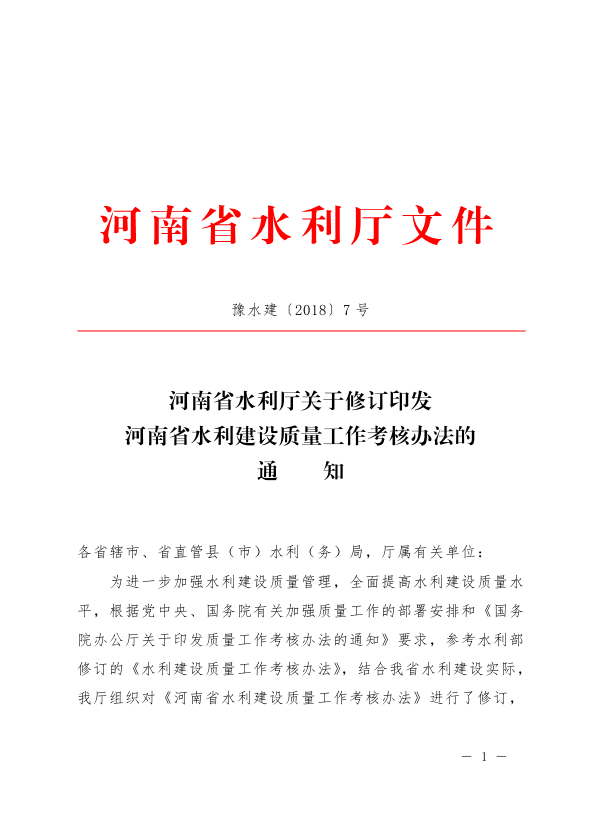 河南省水利厅文件

豫水建〔2018〕7号

河南省水利厅关于修订印发
河南省水利建设质量工作考核办法的
通　知

各省辖市、省直管县（市）水利（务）局，厅属有关单位：

为进一步加强水利建设质量管理，全面提高水利建设质量水平，根据党中央、国务院有关加强质量工作的部署安排和《国务院办公厅关于印发质量工作考核办法的通知》要求，参考水利部修订的《水利建设质量工作考核办法》，结合我省水利建设实际，我厅组织对《河南省水利建设质量工作考核办法》进行了修订，

— 1 —